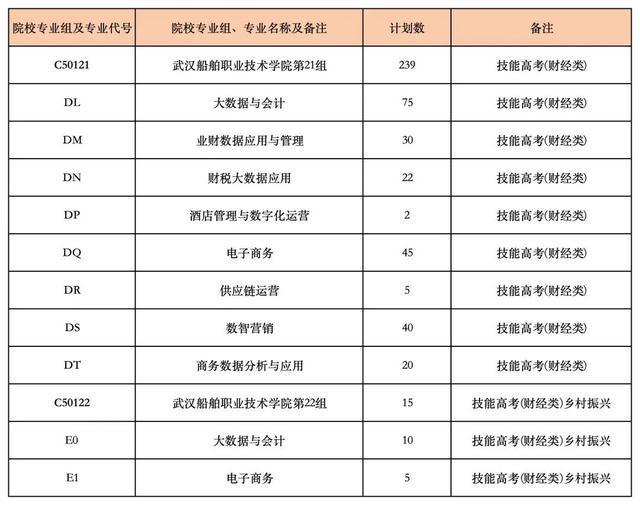 | 院校专业组及专业代号 | 院校专业组、专业名称及备注 | 计划数 | 备注 |
|---|---|---|---|
| C50121 | 武汉船舶职业技术学院第21组 | 239 | 技能高考(财经类) |
| DL | 大数据与会计 | 75 | 技能高考(财经类) |
| DM | 业财数据应用与管理 | 30 | 技能高考(财经类) |
| DN | 财税大数据应用 | 22 | 技能高考(财经类) |
| DP | 酒店管理与数字化运营 | 2 | 技能高考(财经类) |
| DQ | 电子商务 | 45 | 技能高考(财经类) |
| DR | 供应链运营 | 5 | 技能高考(财经类) |
| DS | 数智营销 | 40 | 技能高考(财经类) |
| DT | 商务数据分析与应用 | 20 | 技能高考(财经类) |
| C50122 | 武汉船舶职业技术学院第22组 | 15 | 技能高考(财经类)乡村振兴 |
| E0 | 大数据与会计 | 10 | 技能高考(财经类)乡村振兴 |
| E1 | 电子商务 | 5 | 技能高考(财经类)乡村振兴 |